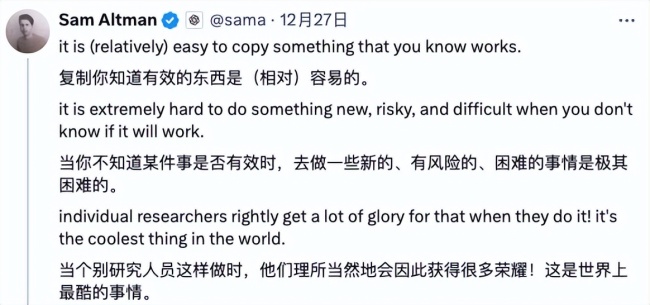 Sam Altman @sama · 12月27日

it is (relatively) easy to copy something that you know works.

复制你知道有效的东西是（相对）容易的。

it is extremely hard to do something new, risky, and difficult when you don't know if it will work.

当你不知道某件事是否有效时，去做一些新的、有风险的、困难的事情是极其困难的。

individual researchers rightly get a lot of glory for that when they do it! it's the coolest thing in the world.

当个别研究人员这样做时，他们理所当然地会因此获得很多荣耀！这是世界上最酷的事情。